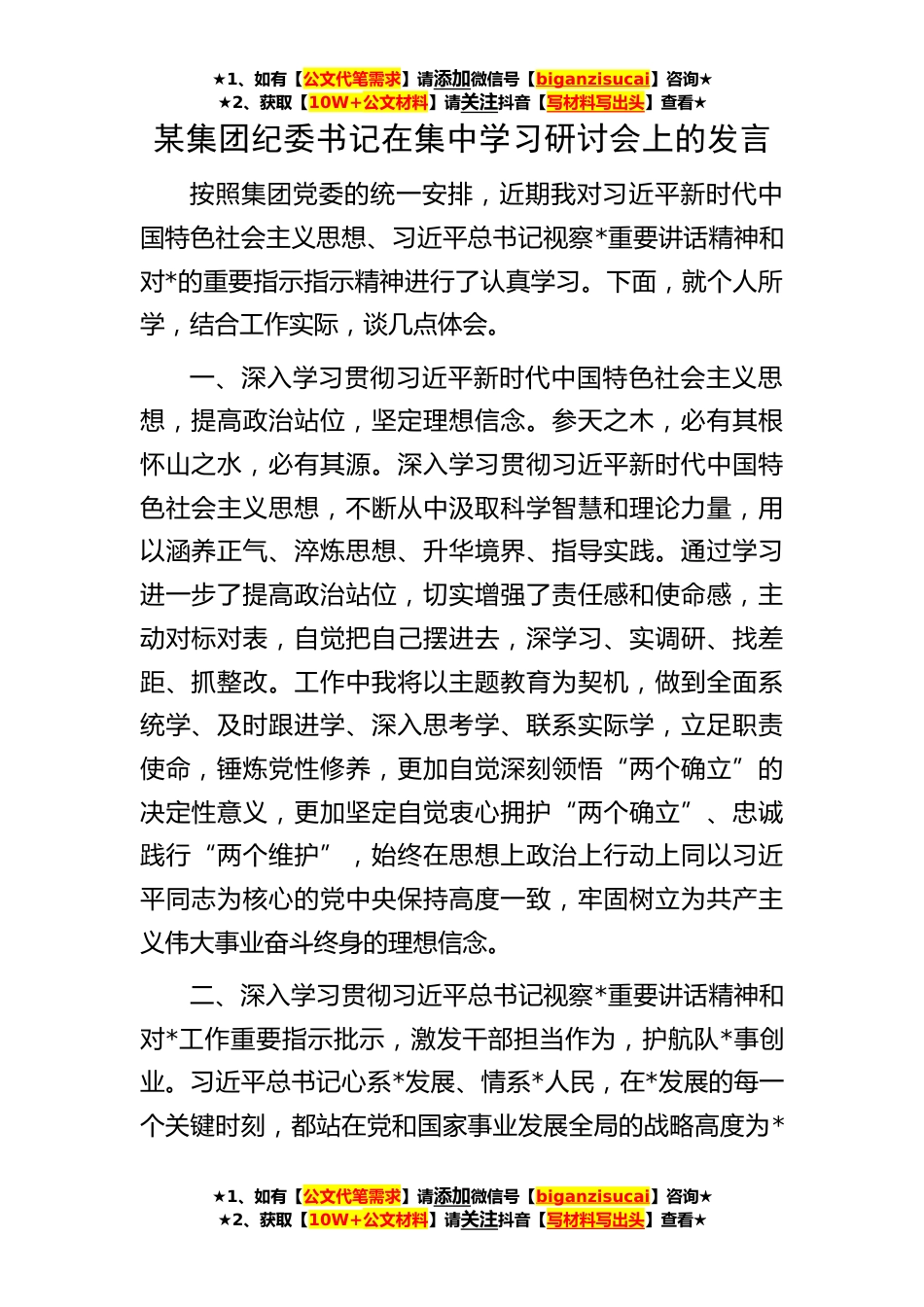 ★1、如有【公文代笔需求】请添加微信号【biganzisucai】咨询★
★2、获取【10W+公文材料】请关注抖音【写材料写出头】查看★

某集团纪委书记在集中学习研讨会上的发言

按照集团党委的统一安排，近期我对习近平新时代中国特色社会主义思想、习近平总书记视察*重要讲话精神和对*的重要指示指示精神进行了认真学习。下面，就个人所学，结合工作实际，谈几点体会。

一、深入学习贯彻习近平新时代中国特色社会主义思想，提高政治站位，坚定理想信念。参天之木，必有其根怀山之水，必有其源。深入学习贯彻习近平新时代中国特色社会主义思想，不断从中汲取科学智慧和理论力量，用以涵养正气、淬炼思想、升华境界、指导实践。通过学习进一步了提高政治站位，切实增强了责任感和使命感，主动对标对表，自觉把自己摆进去，深学习、实调研、找差距、抓整改。工作中我将以主题教育为契机，做到全面系统学、及时跟进学、深入思考学、联系实际学，立足职责使命，锤炼党性修养，更加自觉深刻领悟“两个确立”的决定性意义，更加坚定自觉衷心拥护“两个确立”、忠诚践行“两个维护”，始终在思想上政治上行动上同以习近平同志为核心的党中央保持高度一致，牢固树立为共产主义伟大事业奋斗终身的理想信念。

二、深入学习贯彻习近平总书记视察*重要讲话精神和对*工作重要指示批示，激发干部担当作为，护航队*事创业。习近平总书记心系*发展、情系*人民，在*发展的每一个关键时刻，都站在党和国家事业发展全局的战略高度为*

★1、如有【公文代笔需求】请添加微信号【biganzisucai】咨询★
★2、获取【10W+公文材料】请关注抖音【写材料写出头】查看★